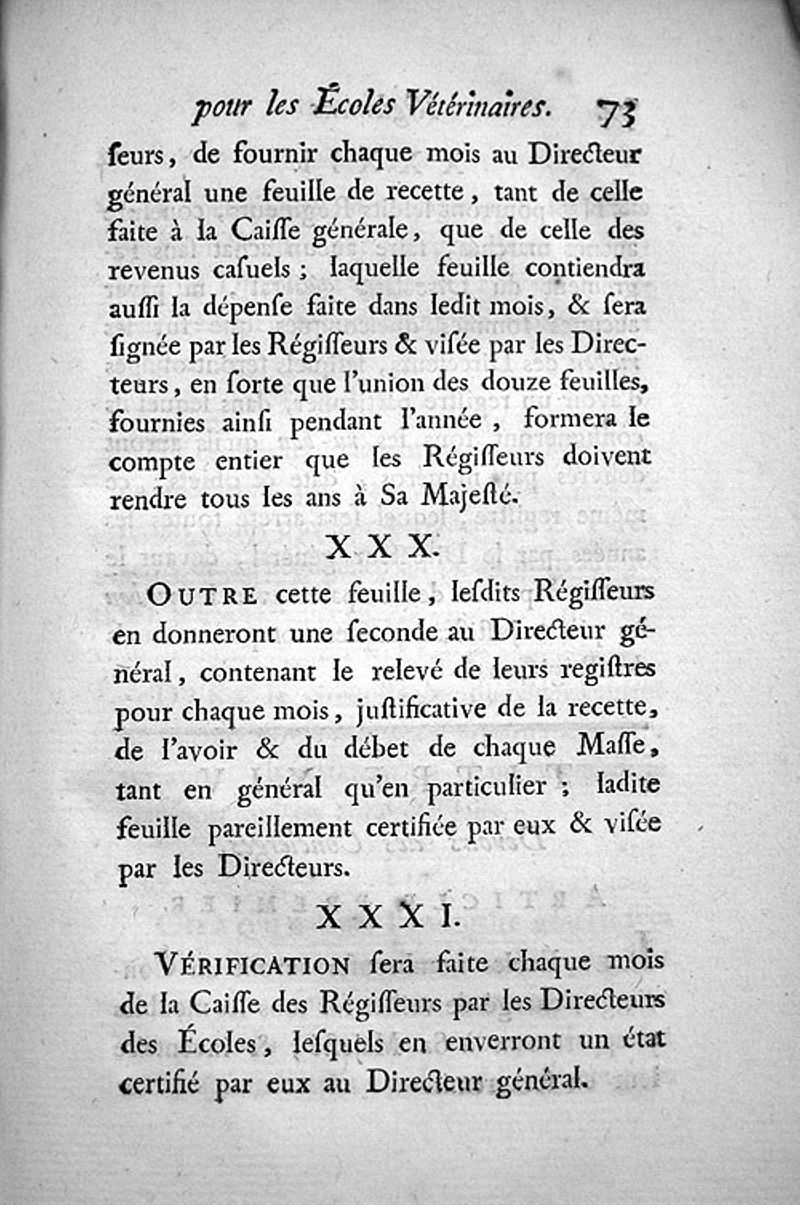 pour les Écoles Vétérinaires. 73

ſeurs, de fournir chaque mois au Directeur général une feuille de recette, tant de celle faite à la Caiſſe générale, que de celle des revenus caſuels ; laquelle feuille contiendra auſſi la dépenſe faite dans ledit mois, & ſera ſignée par les Régiſſeurs & viſée par les Directeurs, en ſorte que l'union des douze feuilles, fournies ainſi pendant l'année, formera le compte entier que les Régiſſeurs doivent rendre tous les ans à Sa Majeſté.

XXX.

OUTRE cette feuille, leſdits Régiſſeurs en donneront une ſeconde au Directeur général, contenant le relevé de leurs regiſtres pour chaque mois, juſtificative de la recette, de l'avoir & du débet de chaque Maſſe, tant en général qu'en particulier ; ladite feuille pareillement certifiée par eux & viſée par les Directeurs.

XXXI.

VÉRIFICATION ſera faite chaque mois de la Caiſſe des Régiſſeurs par les Directeurs des Écoles, leſquels en enverront un état certifié par eux au Directeur général.